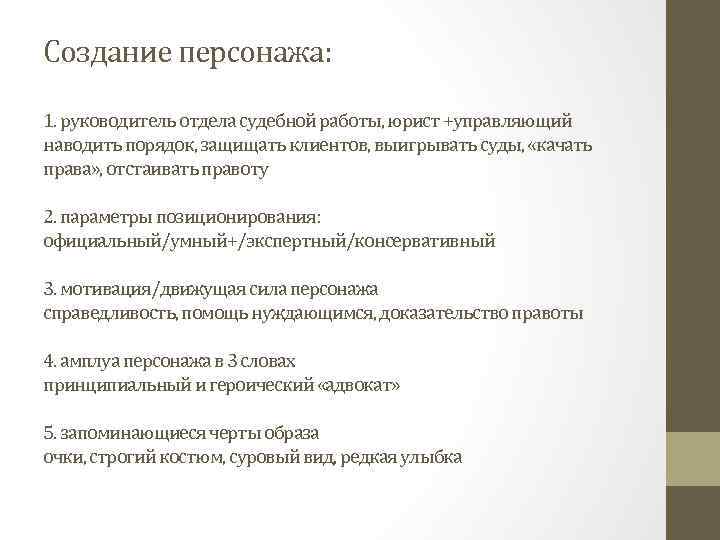 Создание персонажа:

1. руководитель отдела судебной работы, юрист +управляющий наводить порядок, защищать клиентов, выигрывать суды, «качать права», отстаивать правоту

2. параметры позиционирования:
официальный/умный+/экспертный/консервативный

3. мотивация/движущая сила персонажа
справедливость, помощь нуждающимся, доказательство правоты

4. амплуа персонажа в 3 словах
принципиальный и героический «адвокат»

5. запоминающиеся черты образа
очки, строгий костюм, суровый вид, редкая улыбка